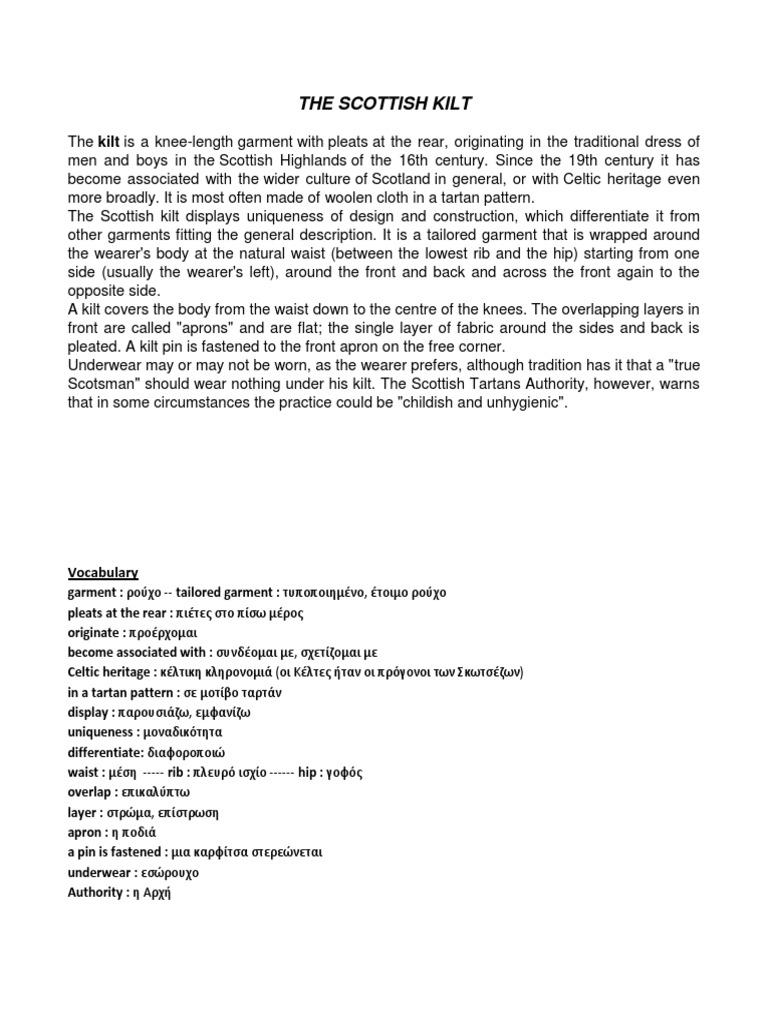 THE SCOTTISH KILT

The kilt is a knee-length garment with pleats at the rear, originating in the traditional dress of men and boys in the Scottish Highlands of the 16th century. Since the 19th century it has become associated with the wider culture of Scotland in general, or with Celtic heritage even more broadly. It is most often made of woolen cloth in a tartan pattern.

The Scottish kilt displays uniqueness of design and construction, which differentiate it from other garments fitting the general description. It is a tailored garment that is wrapped around the wearer's body at the natural waist (between the lowest rib and the hip) starting from one side (usually the wearer's left), around the front and back and across the front again to the opposite side.

A kilt covers the body from the waist down to the centre of the knees. The overlapping layers in front are called "aprons" and are flat; the single layer of fabric around the sides and back is pleated. A kilt pin is fastened to the front apron on the free corner.

Underwear may or may not be worn, as the wearer prefers, although tradition has it that a "true Scotsman" should wear nothing under his kilt. The Scottish Tartans Authority, however, warns that in some circumstances the practice could be "childish and unhygienic".

Vocabulary
garment : ρούχο -- tailored garment : τυποποιημένο, έτοιμο ρούχο
pleats at the rear : πιέτες στο πίσω μέρος
originate : προέρχομαι
become associated with : συνδέομαι με, σχετίζομαι με
Celtic heritage : κέλτικη κληρονομιά (οι Κέλτες ήταν οι πρόγονοι των Σκωτσέζων)
in a tartan pattern : σε μοτίβο ταρτάν
display : παρουσιάζω, εμφανίζω
uniqueness : μοναδικότητα
differentiate: διαφοροποιώ
waist : μέση ----- rib : πλευρό ισχίο ------ hip : γοφός
overlap : επικαλύπτω
layer : στρώμα, επίστρωση
apron : η ποδιά
a pin is fastened : μια καρφίτσα στερεώνεται
underwear : εσώρουχο
Authority : η Αρχή